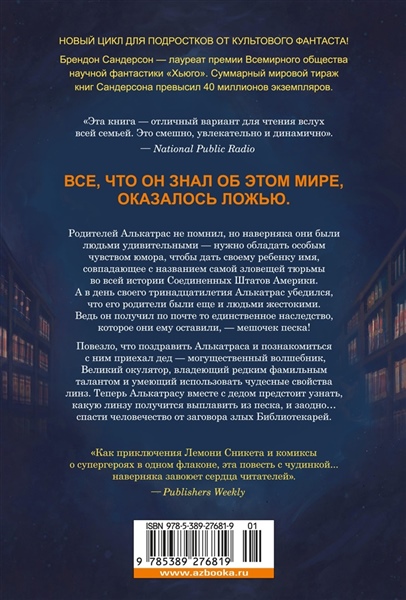 НОВЫЙ ЦИКЛ ДЛЯ ПОДРОСТКОВ ОТ КУЛЬТОВОГО ФАНТАСТА!

Брендон Сандерсон — лауреат премии Всемирного общества научной фантастики «Хьюго». Суммарный мировой тираж книг Сандерсона превысил 40 миллионов экземпляров.

«Эта книга — отличный вариант для чтения вслух всей семьей. Это смешно, увлекательно и динамично».
— National Public Radio

ВСЕ, ЧТО ОН ЗНАЛ ОБ ЭТОМ МИРЕ, ОКАЗАЛОСЬ ЛОЖЬЮ.

Родителей Алькатрас не помнил, но наверняка они были людьми удивительными — нужно обладать особым чувством юмора, чтобы дать своему ребенку имя, совпадающее с названием самой зловещей тюрьмы во всей истории Соединенных Штатов Америки. А в день своего тринадцатилетия Алькатрас убедился, что его родители были еще и людьми жестокими. Ведь он получил по почте то единственное наследство, которое они ему оставили, — мешочек песка!

Повезло, что поздравить Алькатраса и познакомиться с ним приехал дед — могущественный волшебник, Великий окулятор, владеющий редким фамильным талантом и умеющий использовать чудесные свойства линз. Теперь Алькатрасу вместе с дедом предстоит узнать, какую линзу получится выплавить из песка, и заодно… спасти человечество от заговора злых Библиотекарей.

«Как приключения Лемони Сникета и комиксы о супергероях в одном флаконе, эта повесть с чудинкой… наверняка завоюет сердца читателей».
— Publishers Weekly

ISBN 978-5-389-27681-9 01

9 785389 276819

www.azbooka.ru